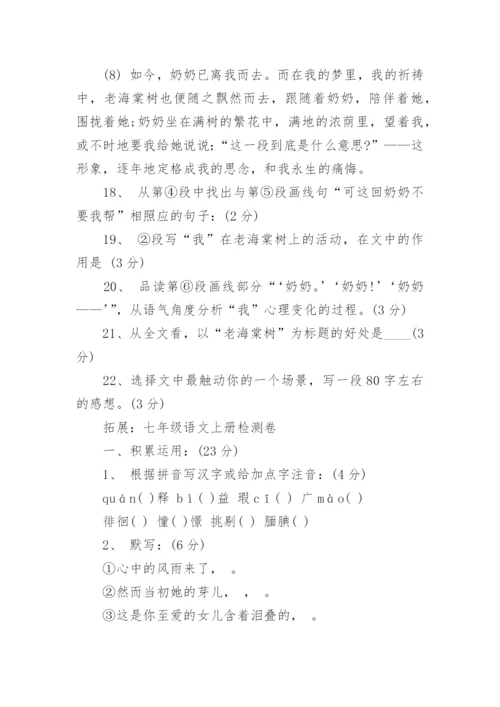 (8) 如今，奶奶已离我而去。而在我的梦里，我的祈祷中，老海棠树也便随之飘然而去，跟随着奶奶，陪伴着她，围拢着她:奶奶坐在满树的繁花中，满地的浓荫里，望着我，或不时地要我给她说说:“这一段到底是什么意思?”——这形象，逐年地定格成我的思念，和我永生的痛悔。

18、 从第④段中找出与第⑤段画线句“可这回奶奶不要我帮”相照应的句子:(2分)

19、 ②段写“我”在老海棠树上的活动，在文中的作用是 (3分)

20、 品读第⑥段画线部分“‘奶奶。’‘奶奶!’‘奶奶——’”，从语气角度分析“我”心理变化的过程。(3分)

21、从全文看，以“老海棠树”为标题的好处是____(3分)

22、选择文中最触动你的一个场景，写一段80字左右的感想。(3分)

拓展：七年级语文上册检测卷

一、积累运用：(23分)

1、 根据拼音写汉字或给加点字注音：(4分)

quán( )释 bì( )益 瑕cī( ) 广mào( )

徘徊( ) 憧( )憬 挑剔( ) 腼腆( )

2、 默写：(6分)

①心中的风雨来了， 。

②然而当初她的芽儿， ， 。

③这是你至爱的女儿含着泪叠的， 。